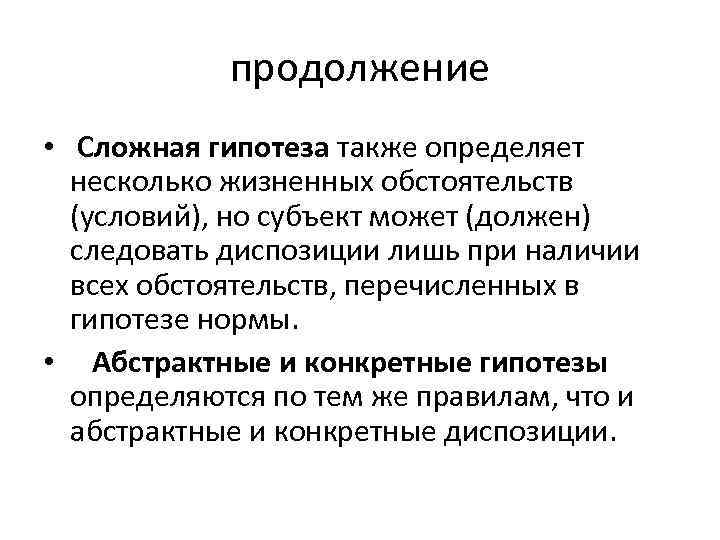 продолжение

• Сложная гипотеза также определяет несколько жизненных обстоятельств (условий), но субъект может (должен) следовать диспозиции лишь при наличии всех обстоятельств, перечисленных в гипотезе нормы.

• Абстрактные и конкретные гипотезы определяются по тем же правилам, что и абстрактные и конкретные диспозиции.